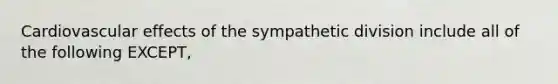 Cardiovascular effects of the sympathetic division include all of the following EXCEPT,